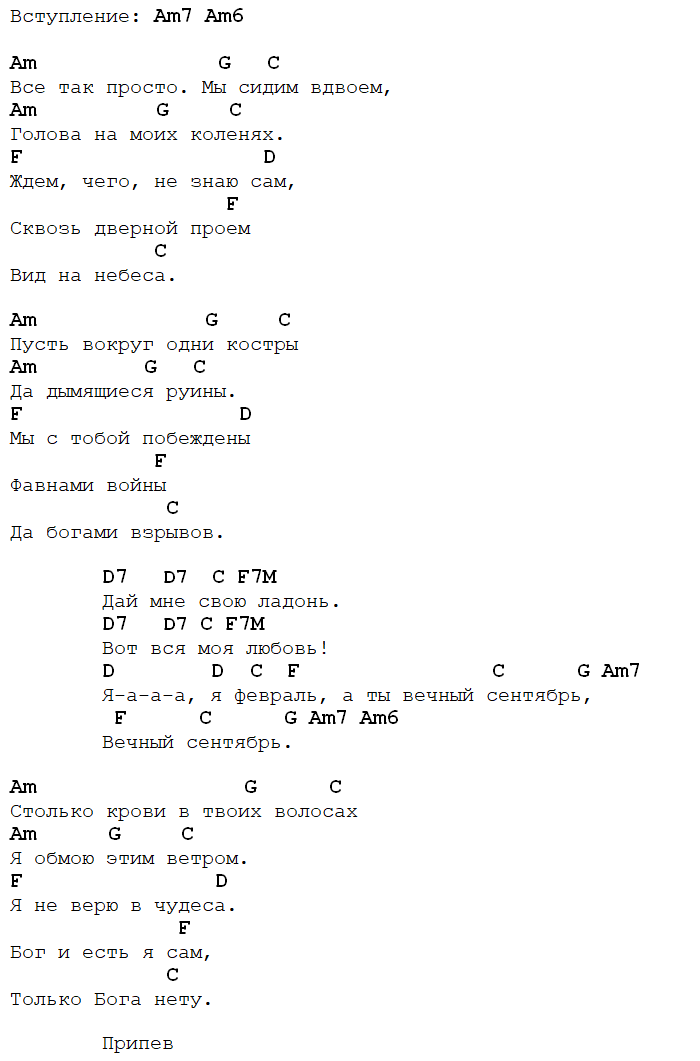 Вступление: Am7 Am6

Am G C
Все так просто. Мы сидим вдвоем,
Am G C
Голова на моих коленях.
F D
Ждем, чего, не знаю сам,
F
Сквозь дверной проем
C
Вид на небеса.

Am G C
Пусть вокруг одни костры
Am G C
Да дымящиеся руины.
F D
Мы с тобой побеждены
F
Фавнами войны
C
Да богами взрывов.

D7 D7 C F7M
Дай мне свою ладонь.
D7 D7 C F7M
Вот вся моя любовь!
D D C F C G Am7
Я-а-а-а, я февраль, а ты вечный сентябрь,
F C G Am7 Am6
Вечный сентябрь.

Am G C
Столько крови в твоих волосах
Am G C
Я обмою этим ветром.
F D
Я не верю в чудеса.
F
Бог и есть я сам,
C
Только Бога нету.

Припев